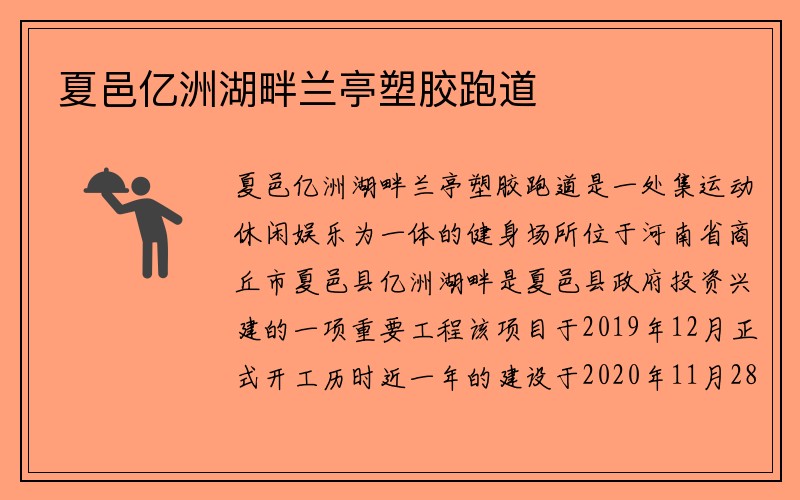 夏邑亿洲湖畔兰亭塑胶跑道

夏邑亿洲湖畔兰亭塑胶跑道是一处集运动休闲娱乐为一体的健身场所位于河南省商丘市夏邑县亿洲湖畔是夏邑县政府投资兴建的一项重要工程该项目于2019年12月正式开工历时近一年的建设于2020年11月28